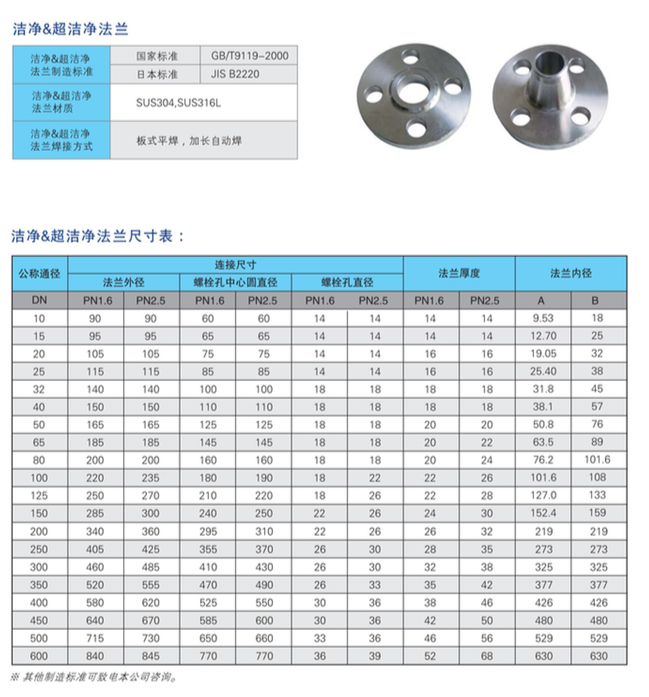 洁净&超洁净法兰

| 洁净&超洁净法兰制造标准 | 国家标准 | GB/T9119-2000 |
|---|---|---|
| | 日本标准 | JIS B2220 |
| 洁净&超洁净法兰材质 | SUS304,SUS316L | |
| 洁净&超洁净法兰焊接方式 | 板式平焊，加长自动焊 | |

洁净&超洁净法兰尺寸表：

| 公称通径 | 连接尺寸 | | | | | | 法兰厚度 | | 法兰内径 | |
|---|---|---|---|---|---|---|---|---|---|---|
| | 法兰外径 | | 螺栓孔中心圆直径 | | 螺栓孔直径 | | | | | |
| DN | PN1.6 | PN2.5 | PN1.6 | PN2.5 | PN1.6 | PN2.5 | PN1.6 | PN2.5 | A | B |
| 10 | 90 | 90 | 60 | 60 | 14 | 14 | 14 | 14 | 9.53 | 18 |
| 15 | 95 | 95 | 65 | 65 | 14 | 14 | 14 | 14 | 12.70 | 25 |
| 20 | 105 | 105 | 75 | 75 | 14 | 14 | 16 | 16 | 19.05 | 32 |
| 25 | 115 | 115 | 85 | 85 | 14 | 14 | 16 | 16 | 25.40 | 38 |
| 32 | 140 | 140 | 100 | 100 | 18 | 18 | 18 | 18 | 31.8 | 45 |
| 40 | 150 | 150 | 110 | 110 | 18 | 18 | 18 | 18 | 38.1 | 57 |
| 50 | 165 | 165 | 125 | 125 | 18 | 18 | 20 | 20 | 50.8 | 76 |
| 65 | 185 | 185 | 145 | 145 | 18 | 18 | 20 | 22 | 63.5 | 89 |
| 80 | 200 | 200 | 160 | 160 | 18 | 18 | 20 | 24 | 76.2 | 101.6 |
| 100 | 220 | 235 | 180 | 190 | 18 | 22 | 22 | 26 | 101.6 | 108 |
| 125 | 250 | 270 | 210 | 220 | 18 | 26 | 22 | 28 | 127.0 | 133 |
| 150 | 285 | 300 | 240 | 250 | 22 | 26 | 24 | 30 | 152.4 | 159 |
| 200 | 340 | 360 | 295 | 310 | 22 | 26 | 26 | 32 | 219 | 219 |
| 250 | 405 | 425 | 355 | 370 | 26 | 30 | 28 | 35 | 273 | 273 |
| 300 | 460 | 485 | 410 | 430 | 26 | 30 | 32 | 38 | 325 | 325 |
| 350 | 520 | 555 | 470 | 490 | 26 | 33 | 35 | 42 | 377 | 377 |
| 400 | 580 | 620 | 525 | 550 | 30 | 36 | 38 | 46 | 426 | 426 |
| 450 | 640 | 670 | 585 | 600 | 30 | 36 | 42 | 50 | 480 | 480 |
| 500 | 715 | 730 | 650 | 660 | 33 | 36 | 46 | 56 | 529 | 529 |
| 600 | 840 | 845 | 770 | 770 | 36 | 39 | 52 | 68 | 630 | 630 |

※ 其他制造标准可致电本公司咨询。